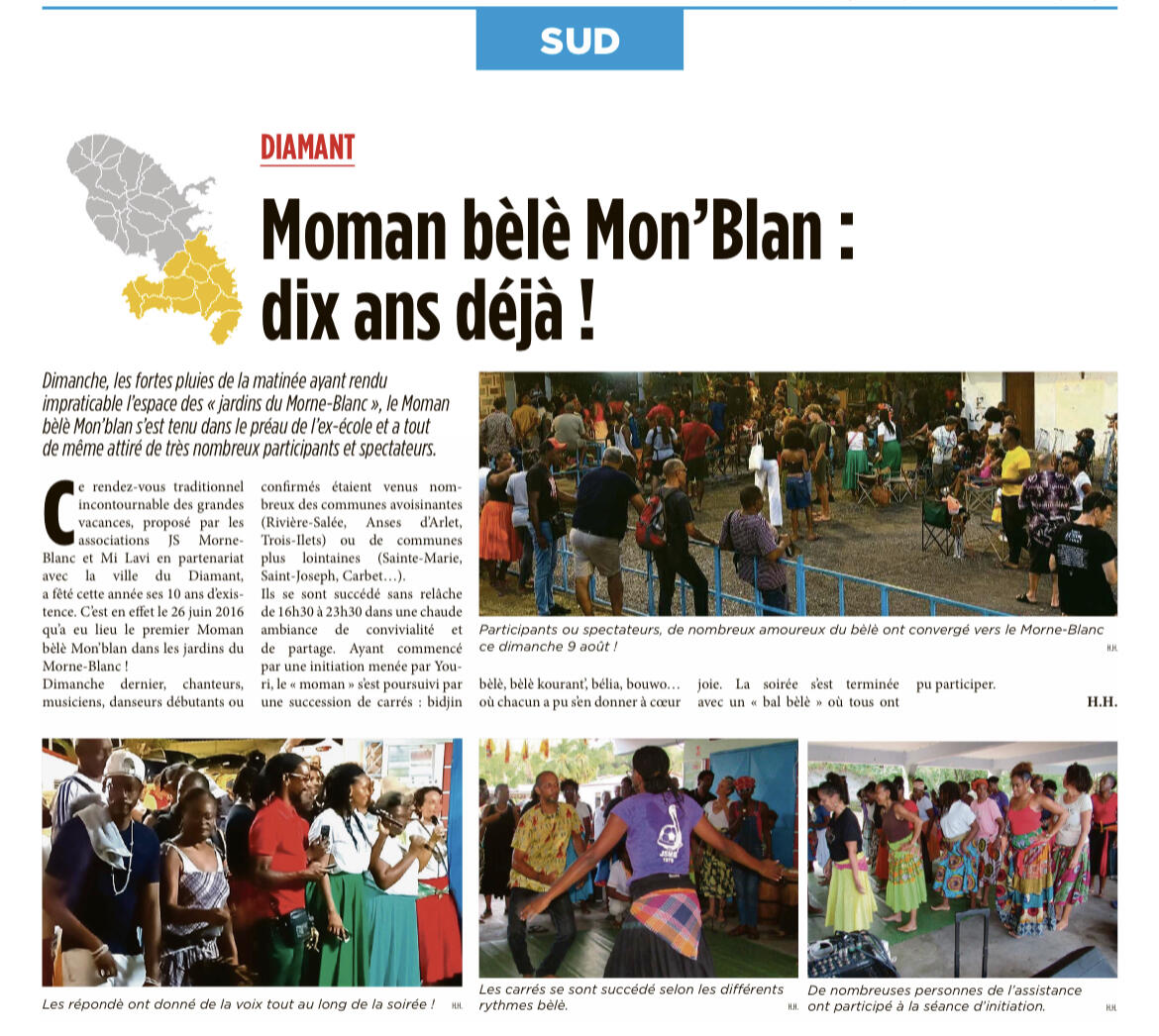 SUD

DIAMANT

Moman bèlè Mon'Blan : dix ans déjà !

Dimanche, les fortes pluies de la matinée ayant rendu impraticable l'espace des « jardins du Morne-Blanc », le Moman bèlè Mon'blan s'est tenu dans le préau de l'ex-école et a tout de même attiré de très nombreux participants et spectateurs.

Ce rendez-vous traditionnel incontournable des grandes vacances, proposé par les associations JS Morne-Blanc et Mi Lavi en partenariat avec la ville du Diamant, a fêté cette année ses 10 ans d'existence. C'est en effet le 26 juin 2016 qu'a eu lieu le premier Moman bèlè Mon'blan dans les jardins du Morne-Blanc !

Dimanche dernier, chanteurs, musiciens, danseurs débutants ou confirmés étaient venus nombreux des communes avoisinantes (Rivière-Salée, Anses d'Arlet, Trois-Ilets) ou de communes plus lointaines (Sainte-Marie, Saint-Joseph, Carbet…).

Ils se sont succédé sans relâche de 16h30 à 23h30 dans une chaude ambiance de convivialité et de partage. Ayant commencé par une initiation menée par Youri, le « moman » s'est poursuivi par une succession de carrés : bidjin bèlè, bèlè kourant', bélia, bouwo… où chacun a pu s'en donner à cœur joie. La soirée s'est terminée avec un « bal bèlè » où tous ont pu participer.

H.H.

Participants ou spectateurs, de nombreux amoureux du bèlè ont convergé vers le Morne-Blanc ce dimanche 9 août ! H.H.

Les répondè ont donné de la voix tout au long de la soirée ! H.H.

Les carrés se sont succédé selon les différents rythmes bèlè. H.H.

De nombreuses personnes de l'assistance ont participé à la séance d'initiation. H.H.